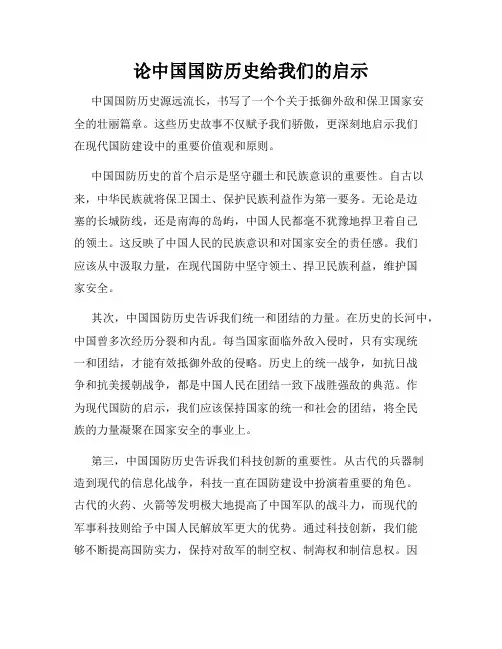 论中国国防历史给我们的启示

中国国防历史源远流长，书写了一个个关于抵御外敌和保卫国家安全的壮丽篇章。这些历史故事不仅赋予我们骄傲，更深刻地启示我们在现代国防建设中的重要价值观和原则。

中国国防历史的首个启示是坚守疆土和民族意识的重要性。自古以来，中华民族就将保卫国土、保护民族利益作为第一要务。无论是边塞的长城防线，还是南海的岛屿，中国人民都毫不犹豫地捍卫着自己的领土。这反映了中国人民的民族意识和对国家安全的责任感。我们应该从中汲取力量，在现代国防中坚守领土、捍卫民族利益，维护国家安全。

其次，中国国防历史告诉我们统一和团结的力量。在历史的长河中，中国曾多次经历分裂和内乱。每当国家面临外敌入侵时，只有实现统一和团结，才能有效抵御外敌的侵略。历史上的统一战争，如抗日战争和抗美援朝战争，都是中国人民在团结一致下战胜强敌的典范。作为现代国防的启示，我们应该保持国家的统一和社会的团结，将全民族的力量凝聚在国家安全的事业上。

第三，中国国防历史告诉我们科技创新的重要性。从古代的兵器制造到现代的信息化战争，科技一直在国防建设中扮演着重要的角色。古代的火药、火箭等发明极大地提高了中国军队的战斗力，而现代的军事科技则给予中国人民解放军更大的优势。通过科技创新，我们能够不断提高国防实力，保持对敌军的制空权、制海权和制信息权。因